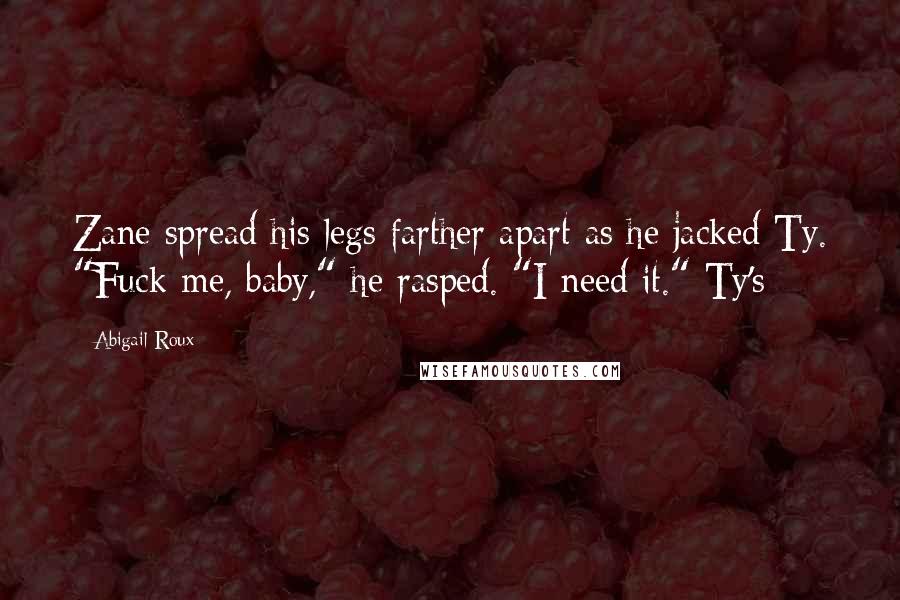 Zane spread his legs farther apart as he jacked Ty. "Fuck me, baby," he rasped. "I need it." Ty's

Abigail Roux

WISEFAMOUSQUOTES.COM